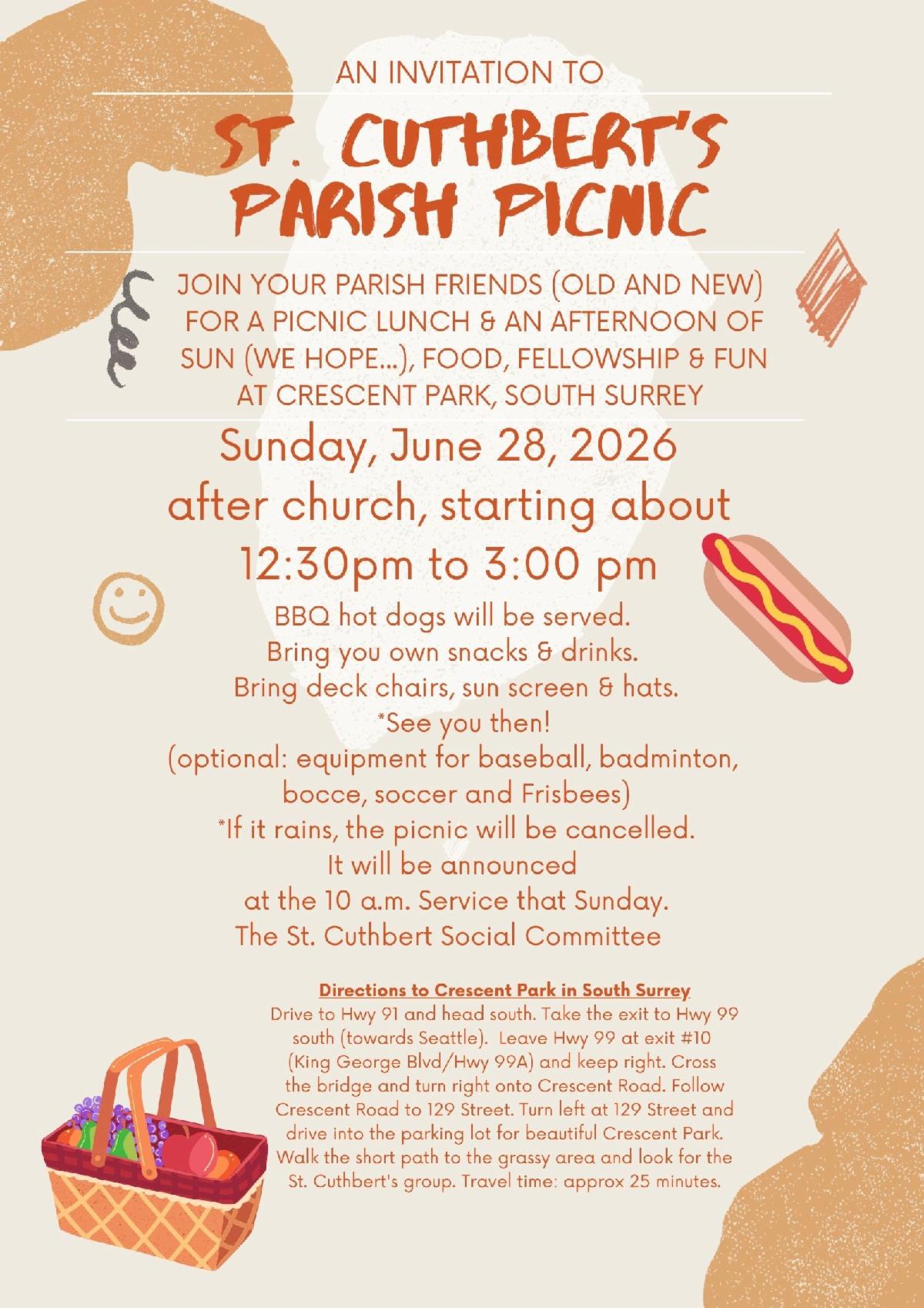 AN INVITATION TO

ST. CUTHBERT'S PARISH PICNIC

JOIN YOUR PARISH FRIENDS (OLD AND NEW) FOR A PICNIC LUNCH & AN AFTERNOON OF SUN (WE HOPE...), FOOD, FELLOWSHIP & FUN AT CRESCENT PARK, SOUTH SURREY

Sunday, June 28, 2026
after church, starting about
12:30pm to 3:00 pm

BBQ hot dogs will be served.
Bring you own snacks & drinks.
Bring deck chairs, sun screen & hats.
*See you then!
(optional: equipment for baseball, badminton, bocce, soccer and Frisbees)
*If it rains, the picnic will be cancelled.
It will be announced
at the 10 a.m. Service that Sunday.
The St. Cuthbert Social Committee

Directions to Crescent Park in South Surrey
Drive to Hwy 91 and head south. Take the exit to Hwy 99 south (towards Seattle). Leave Hwy 99 at exit #10 (King George Blvd/Hwy 99A) and keep right. Cross the bridge and turn right onto Crescent Road. Follow Crescent Road to 129 Street. Turn left at 129 Street and drive into the parking lot for beautiful Crescent Park. Walk the short path to the grassy area and look for the St. Cuthbert's group. Travel time: approx 25 minutes.